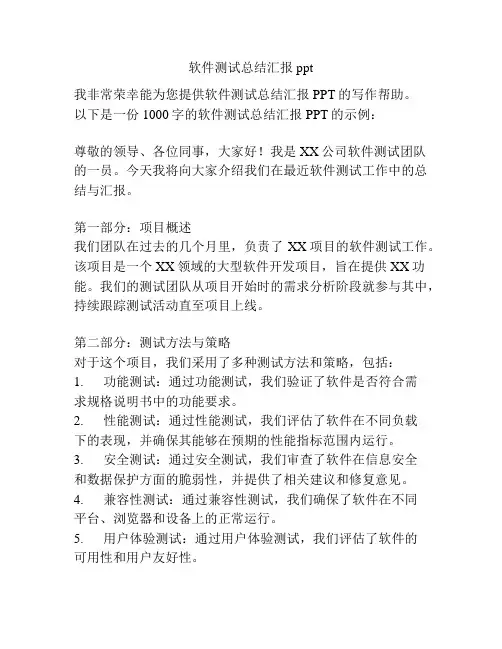 软件测试总结汇报 ppt

我非常荣幸能为您提供软件测试总结汇报 PPT 的写作帮助。以下是一份 1000 字的软件测试总结汇报 PPT 的示例：

尊敬的领导、各位同事，大家好！我是 XX 公司软件测试团队的一员。今天我将向大家介绍我们在最近软件测试工作中的总结与汇报。

第一部分：项目概述
我们团队在过去的几个月里，负责了 XX 项目的软件测试工作。该项目是一个 XX 领域的大型软件开发项目，旨在提供 XX 功能。我们的测试团队从项目开始时的需求分析阶段就参与其中，持续跟踪测试活动直至项目上线。

第二部分：测试方法与策略
对于这个项目，我们采用了多种测试方法和策略，包括：
1. 功能测试：通过功能测试，我们验证了软件是否符合需求规格说明书中的功能要求。
2. 性能测试：通过性能测试，我们评估了软件在不同负载下的表现，并确保其能够在预期的性能指标范围内运行。
3. 安全测试：通过安全测试，我们审查了软件在信息安全和数据保护方面的脆弱性，并提供了相关建议和修复意见。
4. 兼容性测试：通过兼容性测试，我们确保了软件在不同平台、浏览器和设备上的正常运行。
5. 用户体验测试：通过用户体验测试，我们评估了软件的可用性和用户友好性。